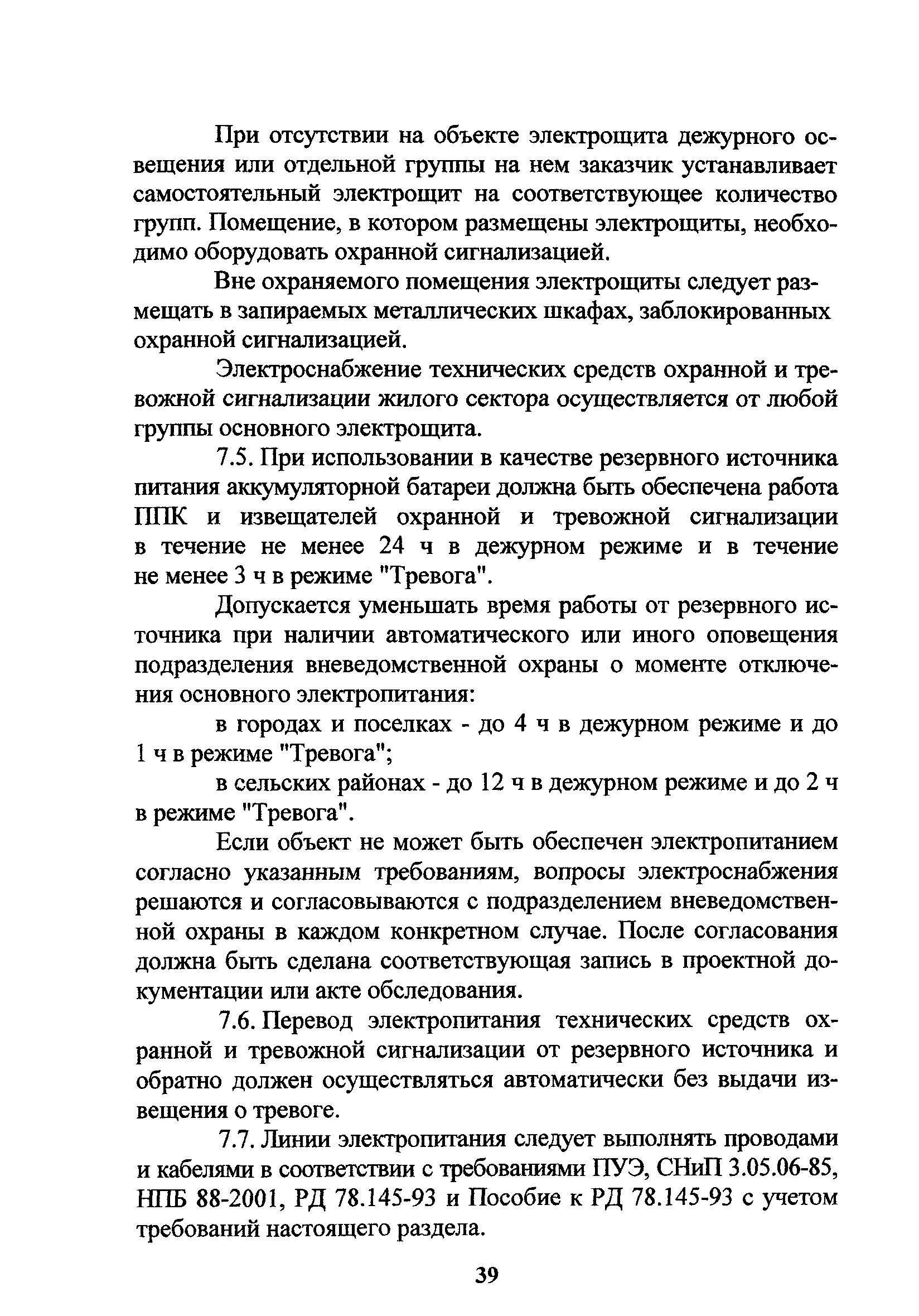 При отсутствии на объекте электрощита дежурного освещения или отдельной группы на нем заказчик устанавливает самостоятельный электрощит на соответствующее количество групп. Помещение, в котором размещены электрощиты, необходимо оборудовать охранной сигнализацией.

Вне охраняемого помещения электрощиты следует размещать в запираемых металлических шкафах, заблокированных охранной сигнализацией.

Электроснабжение технических средств охранной и тревожной сигнализации жилого сектора осуществляется от любой группы основного электрощита.

7.5. При использовании в качестве резервного источника питания аккумуляторной батареи должна быть обеспечена работа ППК и извещателей охранной и тревожной сигнализации в течение не менее 24 ч в дежурном режиме и в течение не менее 3 ч в режиме "Тревога".

Допускается уменьшать время работы от резервного источника при наличии автоматического или иного оповещения подразделения вневедомственной охраны о моменте отключения основного электропитания:

в городах и поселках - до 4 ч в дежурном режиме и до 1 ч в режиме "Тревога";

в сельских районах - до 12 ч в дежурном режиме и до 2 ч в режиме "Тревога".

Если объект не может быть обеспечен электропитанием согласно указанным требованиям, вопросы электроснабжения решаются и согласовываются с подразделением вневедомственной охраны в каждом конкретном случае. После согласования должна быть сделана соответствующая запись в проектной документации или акте обследования.

7.6. Перевод электропитания технических средств охранной и тревожной сигнализации от резервного источника и обратно должен осуществляться автоматически без выдачи извещения о тревоге.

7.7. Линии электропитания следует выполнять проводами и кабелями в соответствии с требованиями ПУЭ, СНиП 3.05.06-85, НПБ 88-2001, РД 78.145-93 и Пособие к РД 78.145-93 с учетом требований настоящего раздела.

39